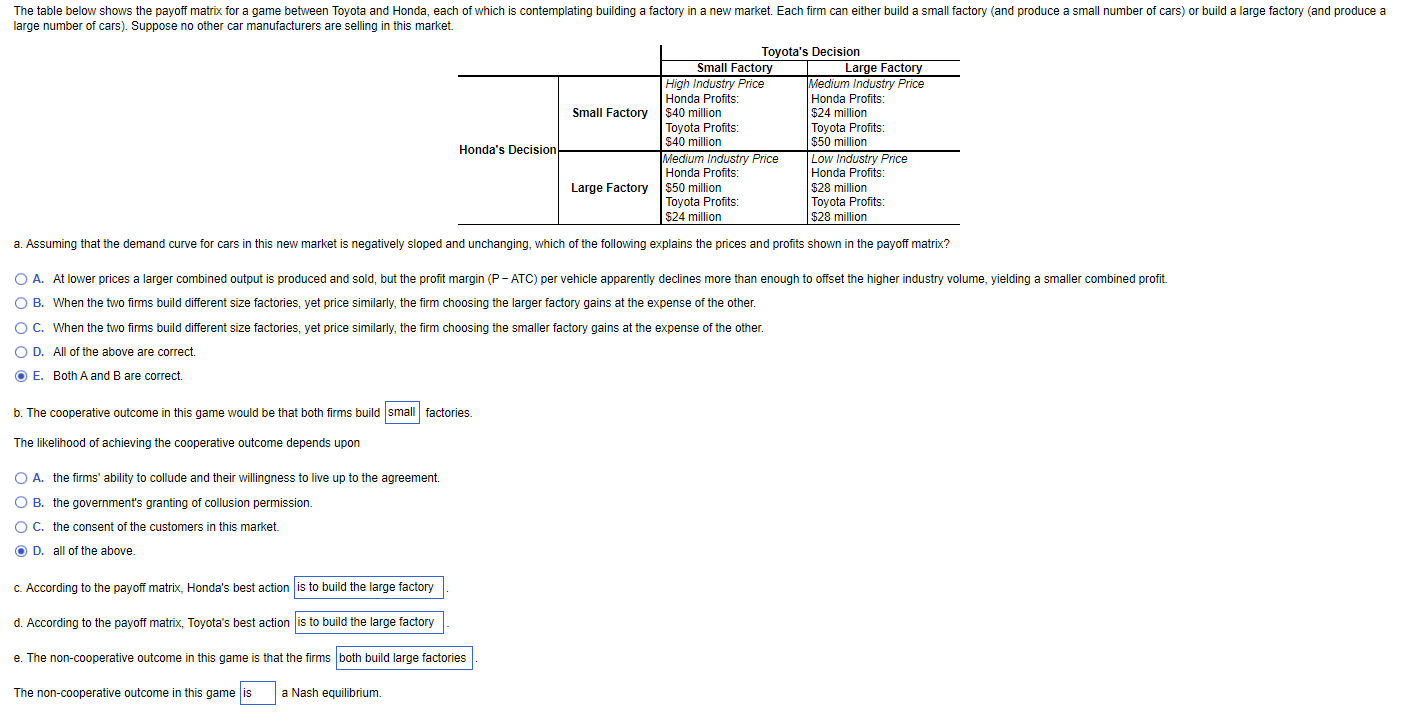 The table below shows the payoff matrix for a game between Toyota and Honda, each of which is contemplating building a factory in a new market. Each firm can either build a small factory (and produce a small number of cars) or build a large factory (and produce a large number of cars). Suppose no other car manufacturers are selling in this market.

| | | Toyota's Decision | |
|---|---|---|---|
| | | Small Factory | Large Factory |
| Honda's Decision | Small Factory | High Industry Price Honda Profits: \$40 million Toyota Profits: \$40 million | Medium Industry Price Honda Profits: \$24 million Toyota Profits: \$50 million |
| | Large Factory | Medium Industry Price Honda Profits: \$50 million Toyota Profits: \$24 million | Low Industry Price Honda Profits: \$28 million Toyota Profits: \$28 million |

a. Assuming that the demand curve for cars in this new market is negatively sloped and unchanging, which of the following explains the prices and profits shown in the payoff matrix?

A. At lower prices a larger combined output is produced and sold, but the profit margin (P − ATC) per vehicle apparently declines more than enough to offset the higher industry volume, yielding a smaller combined profit.
B. When the two firms build different size factories, yet price similarly, the firm choosing the larger factory gains at the expense of the other.
C. When the two firms build different size factories, yet price similarly, the firm choosing the smaller factory gains at the expense of the other.
D. All of the above are correct.
E. Both A and B are correct.

b. The cooperative outcome in this game would be that both firms build small factories.

The likelihood of achieving the cooperative outcome depends upon

A. the firms' ability to collude and their willingness to live up to the agreement.
B. the government's granting of collusion permission.
C. the consent of the customers in this market.
D. all of the above.

c. According to the payoff matrix, Honda's best action is to build the large factory .

d. According to the payoff matrix, Toyota's best action is to build the large factory .

e. The non-cooperative outcome in this game is that the firms both build large factories .

The non-cooperative outcome in this game is a Nash equilibrium.